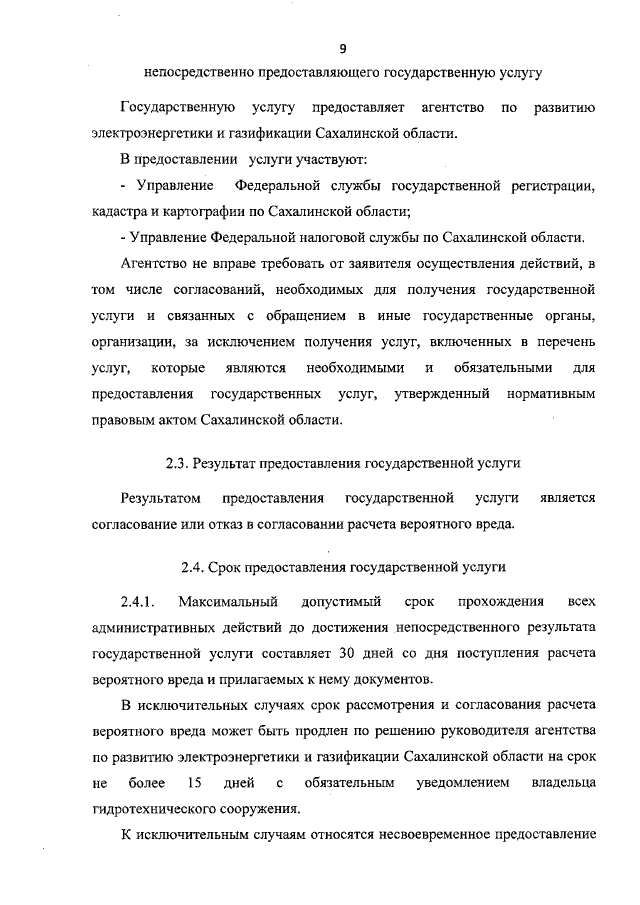 9

непосредственно предоставляющего государственную услугу

Государственную услугу предоставляет агентство по развитию электроэнергетики и газификации Сахалинской области.

В предоставлении услуги участвуют:

- Управление Федеральной службы государственной регистрации, кадастра и картографии по Сахалинской области;

- Управление Федеральной налоговой службы по Сахалинской области.

Агентство не вправе требовать от заявителя осуществления действий, в том числе согласований, необходимых для получения государственной услуги и связанных с обращением в иные государственные органы, организации, за исключением получения услуг, включенных в перечень услуг, которые являются необходимыми и обязательными для предоставления государственных услуг, утвержденный нормативным правовым актом Сахалинской области.

2.3. Результат предоставления государственной услуги

Результатом предоставления государственной услуги является согласование или отказ в согласовании расчета вероятного вреда.

2.4. Срок предоставления государственной услуги

2.4.1. Максимальный допустимый срок прохождения всех административных действий до достижения непосредственного результата государственной услуги составляет 30 дней со дня поступления расчета вероятного вреда и прилагаемых к нему документов.

В исключительных случаях срок рассмотрения и согласования расчета вероятного вреда может быть продлен по решению руководителя агентства по развитию электроэнергетики и газификации Сахалинской области на срок не более 15 дней с обязательным уведомлением владельца гидротехнического сооружения.

К исключительным случаям относятся несвоевременное предоставление